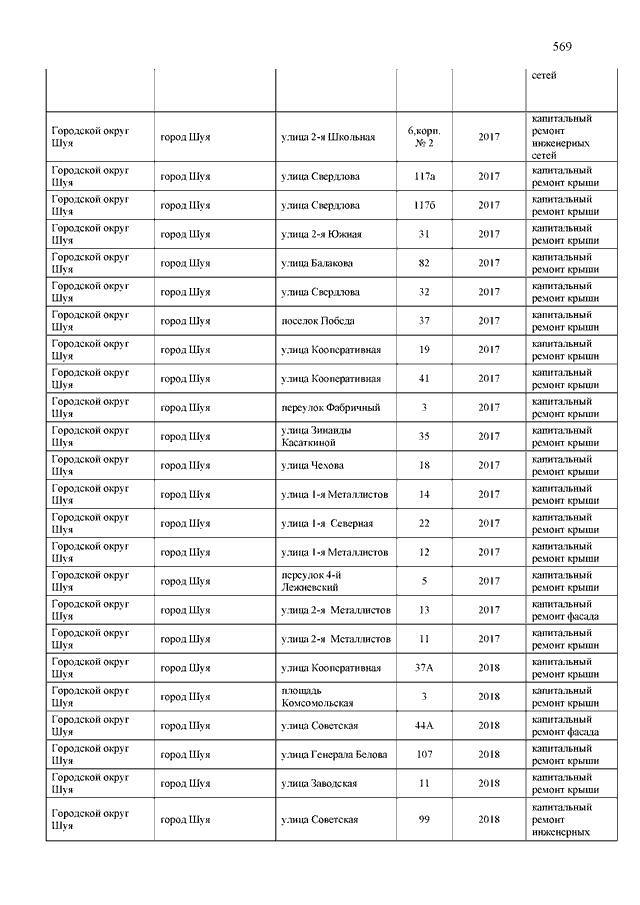 569

| | | | | | |
|---|---|---|---|---|---|
| | | | | | сетей |
| Городской округ Шуя | город Шуя | улица 2-я Школьная | 6,корп. № 2 | 2017 | капитальный ремонт инженерных сетей |
| Городской округ Шуя | город Шуя | улица Свердлова | 117а | 2017 | капитальный ремонт крыши |
| Городской округ Шуя | город Шуя | улица Свердлова | 117б | 2017 | капитальный ремонт крыши |
| Городской округ Шуя | город Шуя | улица 2-я Южная | 31 | 2017 | капитальный ремонт крыши |
| Городской округ Шуя | город Шуя | улица Балакова | 82 | 2017 | капитальный ремонт крыши |
| Городской округ Шуя | город Шуя | улица Свердлова | 32 | 2017 | капитальный ремонт крыши |
| Городской округ Шуя | город Шуя | поселок Победа | 37 | 2017 | капитальный ремонт крыши |
| Городской округ Шуя | город Шуя | улица Кооперативная | 19 | 2017 | капитальный ремонт крыши |
| Городской округ Шуя | город Шуя | улица Кооперативная | 41 | 2017 | капитальный ремонт крыши |
| Городской округ Шуя | город Шуя | переулок Фабричный | 3 | 2017 | капитальный ремонт крыши |
| Городской округ Шуя | город Шуя | улица Зинаиды Касаткиной | 35 | 2017 | капитальный ремонт крыши |
| Городской округ Шуя | город Шуя | улица Чехова | 18 | 2017 | капитальный ремонт крыши |
| Городской округ Шуя | город Шуя | улица 1-я Металлистов | 14 | 2017 | капитальный ремонт крыши |
| Городской округ Шуя | город Шуя | улица 1-я Северная | 22 | 2017 | капитальный ремонт крыши |
| Городской округ Шуя | город Шуя | улица 1-я Металлистов | 12 | 2017 | капитальный ремонт крыши |
| Городской округ Шуя | город Шуя | переулок 4-й Лежневский | 5 | 2017 | капитальный ремонт крыши |
| Городской округ Шуя | город Шуя | улица 2-я Металлистов | 13 | 2017 | капитальный ремонт фасада |
| Городской округ Шуя | город Шуя | улица 2-я Металлистов | 11 | 2017 | капитальный ремонт крыши |
| Городской округ Шуя | город Шуя | улица Кооперативная | 37А | 2018 | капитальный ремонт крыши |
| Городской округ Шуя | город Шуя | площадь Комсомольская | 3 | 2018 | капитальный ремонт крыши |
| Городской округ Шуя | город Шуя | улица Советская | 44А | 2018 | капитальный ремонт фасада |
| Городской округ Шуя | город Шуя | улица Генерала Белова | 107 | 2018 | капитальный ремонт крыши |
| Городской округ Шуя | город Шуя | улица Заводская | 11 | 2018 | капитальный ремонт крыши |
| Городской округ Шуя | город Шуя | улица Советская | 99 | 2018 | капитальный ремонт инженерных |